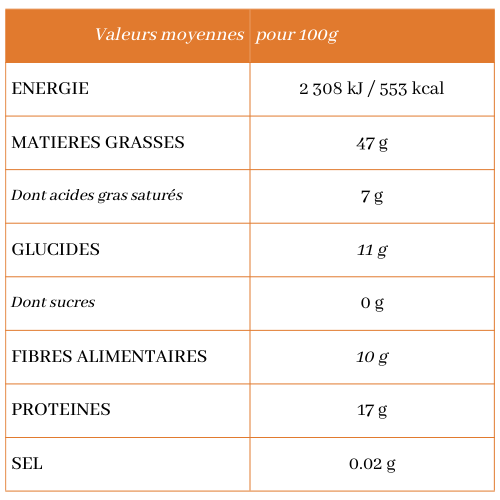 | Valeurs moyennes | pour 100g |
|---|---|
| ENERGIE | 2 308 kJ / 553 kcal |
| MATIERES GRASSES | 47 g |
| Dont acides gras saturés | 7 g |
| GLUCIDES | 11 g |
| Dont sucres | 0 g |
| FIBRES ALIMENTAIRES | 10 g |
| PROTEINES | 17 g |
| SEL | 0.02 g |